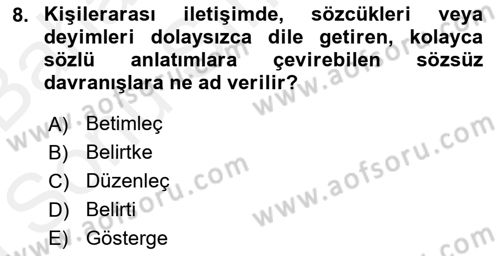 8. Kişilerarası iletişimde, sözcükleri veya deyimleri dolaysızca dile getiren, kolayca sözlü anlatımlara çevirebilen sözsüz davranışlara ne ad verilir?

A) Betimleç
B) Belirtke
C) Düzenleç
D) Belirti
E) Gösterge

www.aofsoru.com
www.aofsoru.com
www.aofsoru.com
www.aofsoru.com